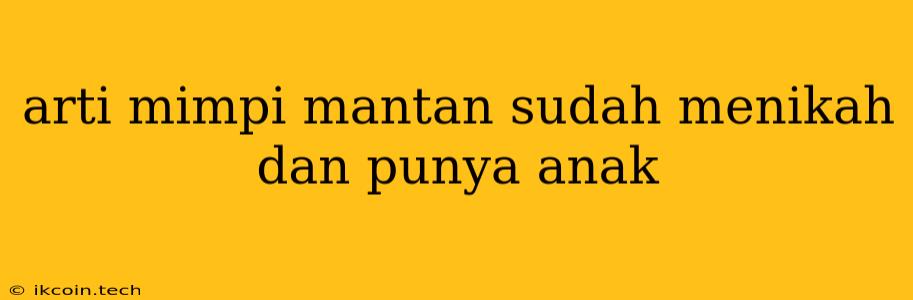 arti mimpi mantan sudah menikah dan punya anak

© ikcoin.tech